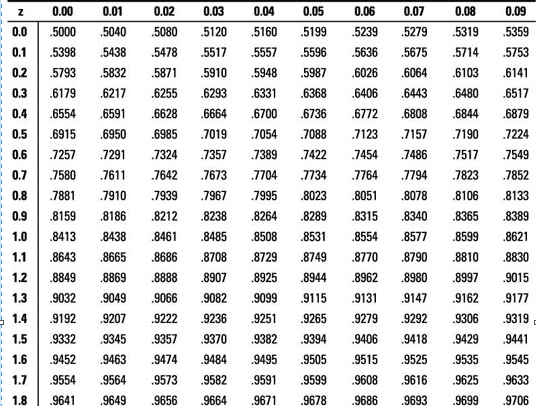 | z | 0.00 | 0.01 | 0.02 | 0.03 | 0.04 | 0.05 | 0.06 | 0.07 | 0.08 | 0.09 |
|---|---|---|---|---|---|---|---|---|---|---|
| 0.0 | .5000 | .5040 | .5080 | .5120 | .5160 | .5199 | .5239 | .5279 | .5319 | .5359 |
| 0.1 | .5398 | .5438 | .5478 | .5517 | .5557 | .5596 | .5636 | .5675 | .5714 | .5753 |
| 0.2 | .5793 | .5832 | .5871 | .5910 | .5948 | .5987 | .6026 | .6064 | .6103 | .6141 |
| 0.3 | .6179 | .6217 | .6255 | .6293 | .6331 | .6368 | .6406 | .6443 | .6480 | .6517 |
| 0.4 | .6554 | .6591 | .6628 | .6664 | .6700 | .6736 | .6772 | .6808 | .6844 | .6879 |
| 0.5 | .6915 | .6950 | .6985 | .7019 | .7054 | .7088 | .7123 | .7157 | .7190 | .7224 |
| 0.6 | .7257 | .7291 | .7324 | .7357 | .7389 | .7422 | .7454 | .7486 | .7517 | .7549 |
| 0.7 | .7580 | .7611 | .7642 | .7673 | .7704 | .7734 | .7764 | .7794 | .7823 | .7852 |
| 0.8 | .7881 | .7910 | .7939 | .7967 | .7995 | .8023 | .8051 | .8078 | .8106 | .8133 |
| 0.9 | .8159 | .8186 | .8212 | .8238 | .8264 | .8289 | .8315 | .8340 | .8365 | .8389 |
| 1.0 | .8413 | .8438 | .8461 | .8485 | .8508 | .8531 | .8554 | .8577 | .8599 | .8621 |
| 1.1 | .8643 | .8665 | .8686 | .8708 | .8729 | .8749 | .8770 | .8790 | .8810 | .8830 |
| 1.2 | .8849 | .8869 | .8888 | .8907 | .8925 | .8944 | .8962 | .8980 | .8997 | .9015 |
| 1.3 | .9032 | .9049 | .9066 | .9082 | .9099 | .9115 | .9131 | .9147 | .9162 | .9177 |
| 1.4 | .9192 | .9207 | .9222 | .9236 | .9251 | .9265 | .9279 | .9292 | .9306 | .9319 |
| 1.5 | .9332 | .9345 | .9357 | .9370 | .9382 | .9394 | .9406 | .9418 | .9429 | .9441 |
| 1.6 | .9452 | .9463 | .9474 | .9484 | .9495 | .9505 | .9515 | .9525 | .9535 | .9545 |
| 1.7 | .9554 | .9564 | .9573 | .9582 | .9591 | .9599 | .9608 | .9616 | .9625 | .9633 |
| 1.8 | .9641 | .9649 | .9656 | .9664 | .9671 | .9678 | .9686 | .9693 | .9699 | .9706 |